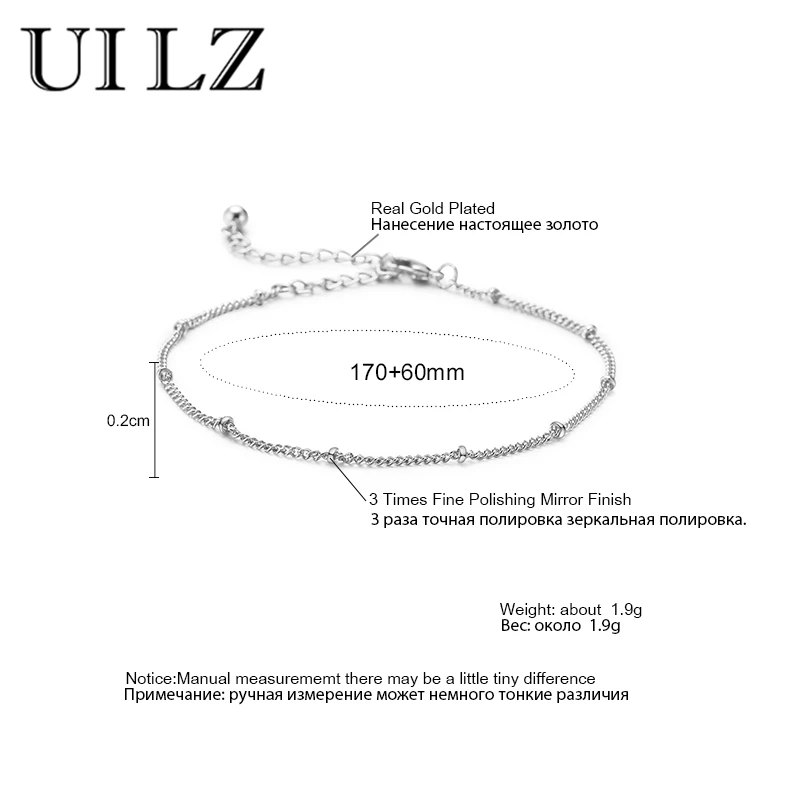 UILZ

Real Gold Plated
Нанесение настоящее золото

170+60mm

0.2cm

3 Times Fine Polishing Mirror Finish
3 раза точная полировка зеркальная полировка.

Weight: about 1.9g
Вес: около 1.9g

Notice:Manual measurememt there may be a little tiny difference
Примечание: ручная измерение может немного тонкие различия